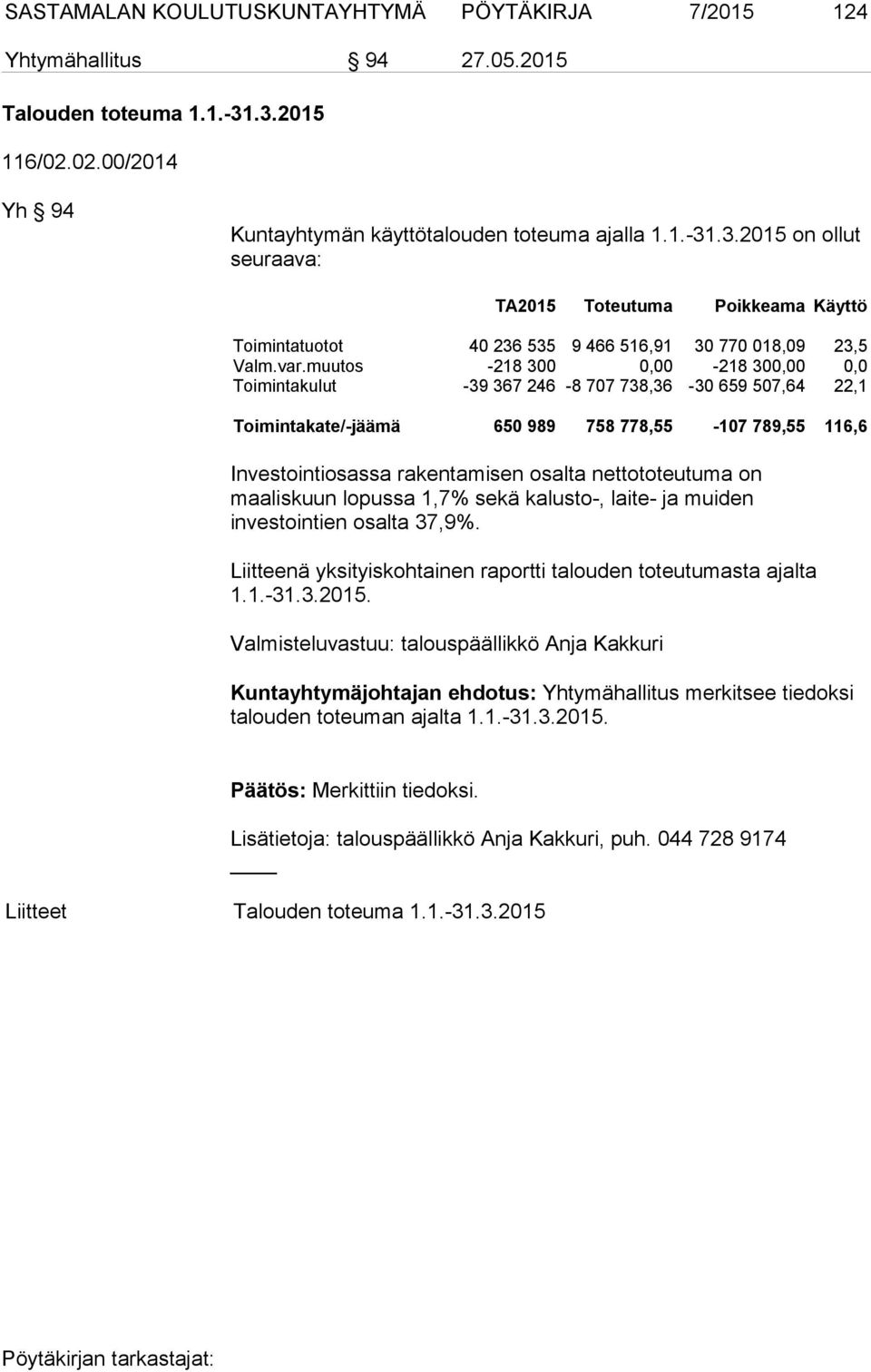 SASTAMALAN KOULUTUSKUNTAYHTYMÄ PÖYTÄKIRJA 7/2015 124

Yhtymähallitus § 94 27.05.2015

Talouden toteuma 1.1.-31.3.2015

116/02.02.00/2014

Yh § 94

Kuntayhtymän käyttötalouden toteuma ajalla 1.1.-31.3.2015 on ollut seuraava:

| | TA2015 | Toteutuma | Poikkeama | Käyttö |
|---|---|---|---|---|
| Toimintatuotot | 40 236 535 | 9 466 516,91 | 30 770 018,09 | 23,5 |
| Valm.var.muutos | -218 300 | 0,00 | -218 300,00 | 0,0 |
| Toimintakulut | -39 367 246 | -8 707 738,36 | -30 659 507,64 | 22,1 |
| Toimintakate/-jäämä | 650 989 | 758 778,55 | -107 789,55 | 116,6 |

Investointiosassa rakentamisen osalta nettototeutuma on maaliskuun lopussa 1,7% sekä kalusto-, laite- ja muiden investointien osalta 37,9%.

Liitteenä yksityiskohtainen raportti talouden toteutumasta ajalta 1.1.-31.3.2015.

Valmisteluvastuu: talouspäällikkö Anja Kakkuri

Kuntayhtymäjohtajan ehdotus: Yhtymähallitus merkitsee tiedoksi talouden toteuman ajalta 1.1.-31.3.2015.

Päätös: Merkittiin tiedoksi.

Lisätietoja: talouspäällikkö Anja Kakkuri, puh. 044 728 9174

Liitteet Talouden toteuma 1.1.-31.3.2015

Pöytäkirjan tarkastajat: